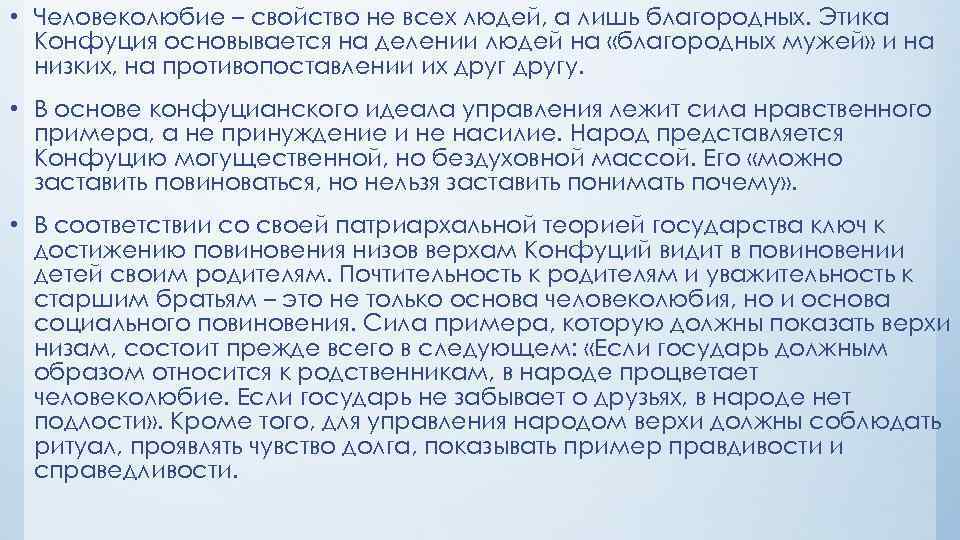 • Человеколюбие – свойство не всех людей, а лишь благородных. Этика Конфуция основывается на делении людей на «благородных мужей» и на низких, на противопоставлении их друг другу.

• В основе конфуцианского идеала управления лежит сила нравственного примера, а не принуждение и не насилие. Народ представляется Конфуцию могущественной, но бездуховной массой. Его «можно заставить повиноваться, но нельзя заставить понимать почему».

• В соответствии со своей патриархальной теорией государства ключ к достижению повиновения низов верхам Конфуций видит в повиновении детей своим родителям. Почтительность к родителям и уважительность к старшим братьям – это не только основа человеколюбия, но и основа социального повиновения. Сила примера, которую должны показать верхи низам, состоит прежде всего в следующем: «Если государь должным образом относится к родственникам, в народе процветает человеколюбие. Если государь не забывает о друзьях, в народе нет подлости». Кроме того, для управления народом верхи должны соблюдать ритуал, проявлять чувство долга, показывать пример правдивости и справедливости.